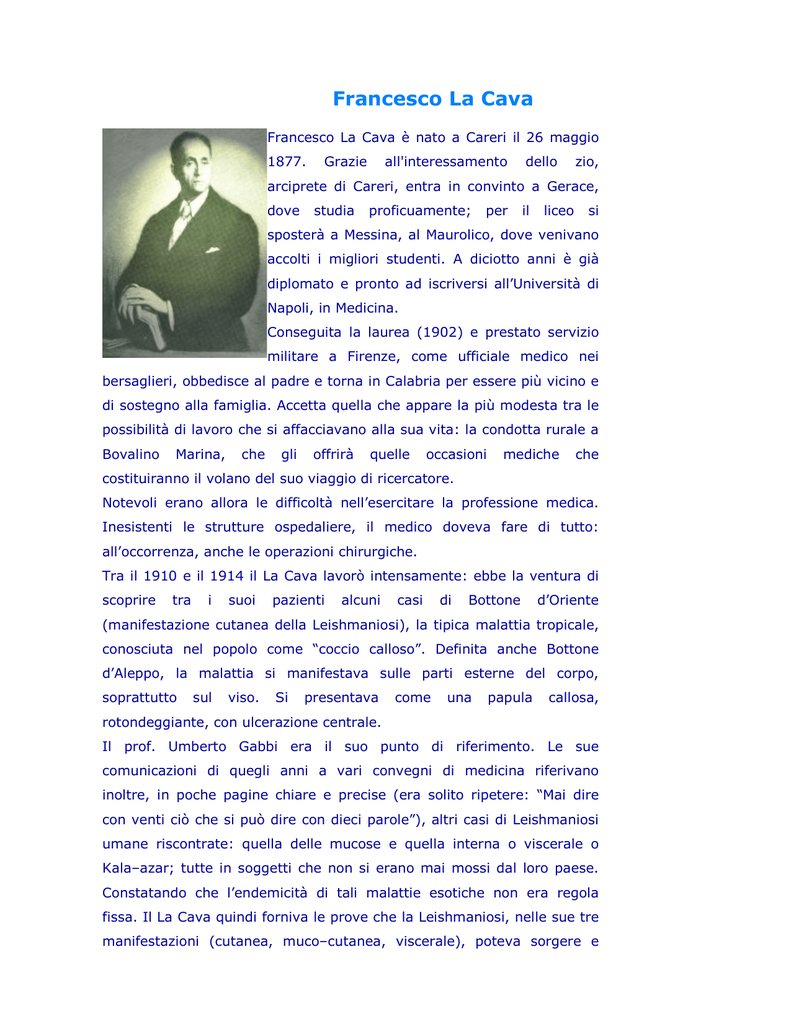 Francesco La Cava

Francesco La Cava è nato a Careri il 26 maggio 1877. Grazie all'interessamento dello zio, arciprete di Careri, entra in convinto a Gerace, dove studia proficuamente; per il liceo si sposterà a Messina, al Maurolico, dove venivano accolti i migliori studenti. A diciotto anni è già diplomato e pronto ad iscriversi all'Università di Napoli, in Medicina.
Conseguita la laurea (1902) e prestato servizio militare a Firenze, come ufficiale medico nei bersaglieri, obbedisce al padre e torna in Calabria per essere più vicino e di sostegno alla famiglia. Accetta quella che appare la più modesta tra le possibilità di lavoro che si affacciavano alla sua vita: la condotta rurale a Bovalino Marina, che gli offrirà quelle occasioni mediche che costituiranno il volano del suo viaggio di ricercatore.
Notevoli erano allora le difficoltà nell'esercitare la professione medica. Inesistenti le strutture ospedaliere, il medico doveva fare di tutto: all'occorrenza, anche le operazioni chirurgiche.
Tra il 1910 e il 1914 il La Cava lavorò intensamente: ebbe la ventura di scoprire tra i suoi pazienti alcuni casi di Bottone d'Oriente (manifestazione cutanea della Leishmaniosi), la tipica malattia tropicale, conosciuta nel popolo come "coccio calloso". Definita anche Bottone d'Aleppo, la malattia si manifestava sulle parti esterne del corpo, soprattutto sul viso. Si presentava come una papula callosa, rotondeggiante, con ulcerazione centrale.
Il prof. Umberto Gabbi era il suo punto di riferimento. Le sue comunicazioni di quegli anni a vari convegni di medicina riferivano inoltre, in poche pagine chiare e precise (era solito ripetere: "Mai dire con venti ciò che si può dire con dieci parole"), altri casi di Leishmaniosi umane riscontrate: quella delle mucose e quella interna o viscerale o Kala–azar; tutte in soggetti che non si erano mai mossi dal loro paese. Constatando che l'endemicità di tali malattie esotiche non era regola fissa. Il La Cava quindi forniva le prove che la Leishmaniosi, nelle sue tre manifestazioni (cutanea, muco–cutanea, viscerale), poteva sorgere e